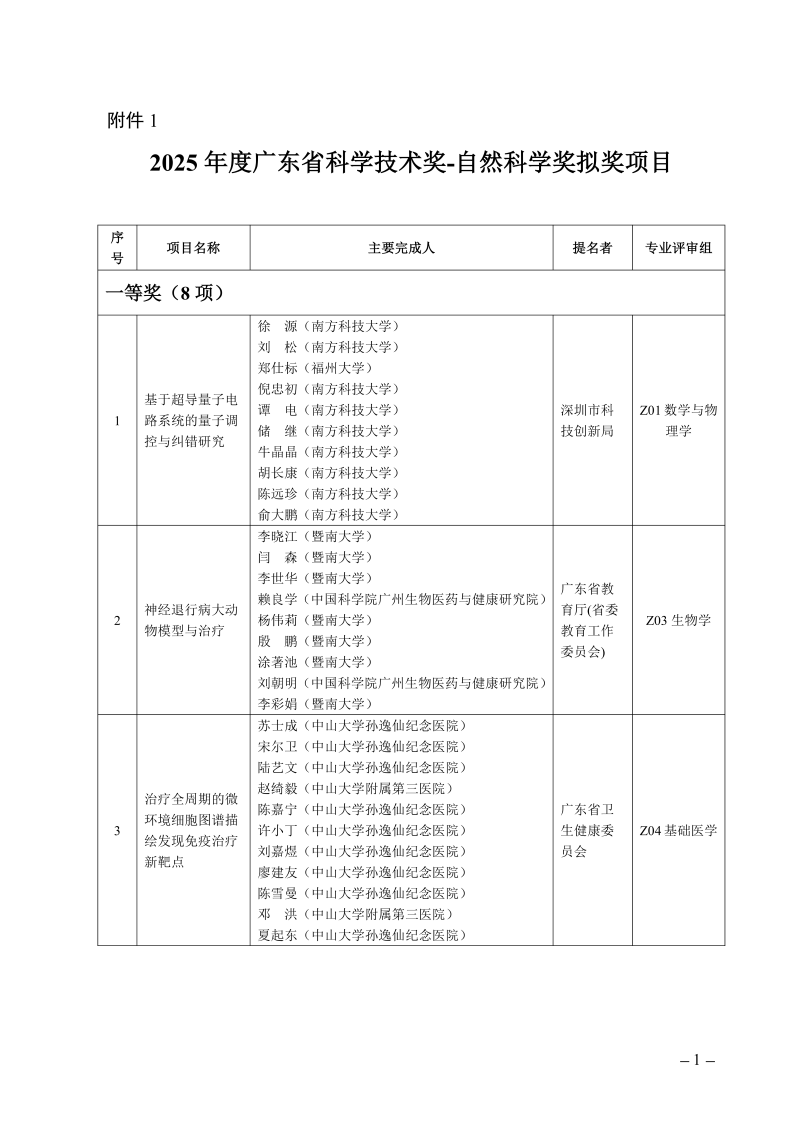 附件1

2025年度广东省科学技术奖-自然科学奖拟奖项目

| 序号 | 项目名称 | 主要完成人 | 提名者 | 专业评审组 |
|---|---|---|---|---|
| 一等奖（8项） | | | | |
| 1 | 基于超导量子电路系统的量子调控与纠错研究 | 徐 源（南方科技大学） 刘 松（南方科技大学） 郑仕标（福州大学） 倪忠初（南方科技大学） 谭 电（南方科技大学） 储 继（南方科技大学） 牛晶晶（南方科技大学） 胡长康（南方科技大学） 陈远珍（南方科技大学） 俞大鹏（南方科技大学） | 深圳市科技创新局 | Z01数学与物理学 |
| 2 | 神经退行病大动物模型与治疗 | 李晓江（暨南大学） 闫 森（暨南大学） 李世华（暨南大学） 赖良学（中国科学院广州生物医药与健康研究院） 杨伟莉（暨南大学） 殷 鹏（暨南大学） 涂著池（暨南大学） 刘朝明（中国科学院广州生物医药与健康研究院） 李彩娟（暨南大学） | 广东省教育厅(省委教育工作委员会) | Z03生物学 |
| 3 | 治疗全周期的微环境细胞图谱描绘发现免疫治疗新靶点 | 苏士成（中山大学孙逸仙纪念医院） 宋尔卫（中山大学孙逸仙纪念医院） 陆艺文（中山大学孙逸仙纪念医院） 赵绮毅（中山大学附属第三医院） 陈嘉宁（中山大学孙逸仙纪念医院） 许小丁（中山大学孙逸仙纪念医院） 刘嘉煜（中山大学孙逸仙纪念医院） 廖建友（中山大学孙逸仙纪念医院） 陈雪曼（中山大学孙逸仙纪念医院） 邓 洪（中山大学附属第三医院） 夏起东（中山大学孙逸仙纪念医院） | 广东省卫生健康委员会 | Z04基础医学 |

– 1 –